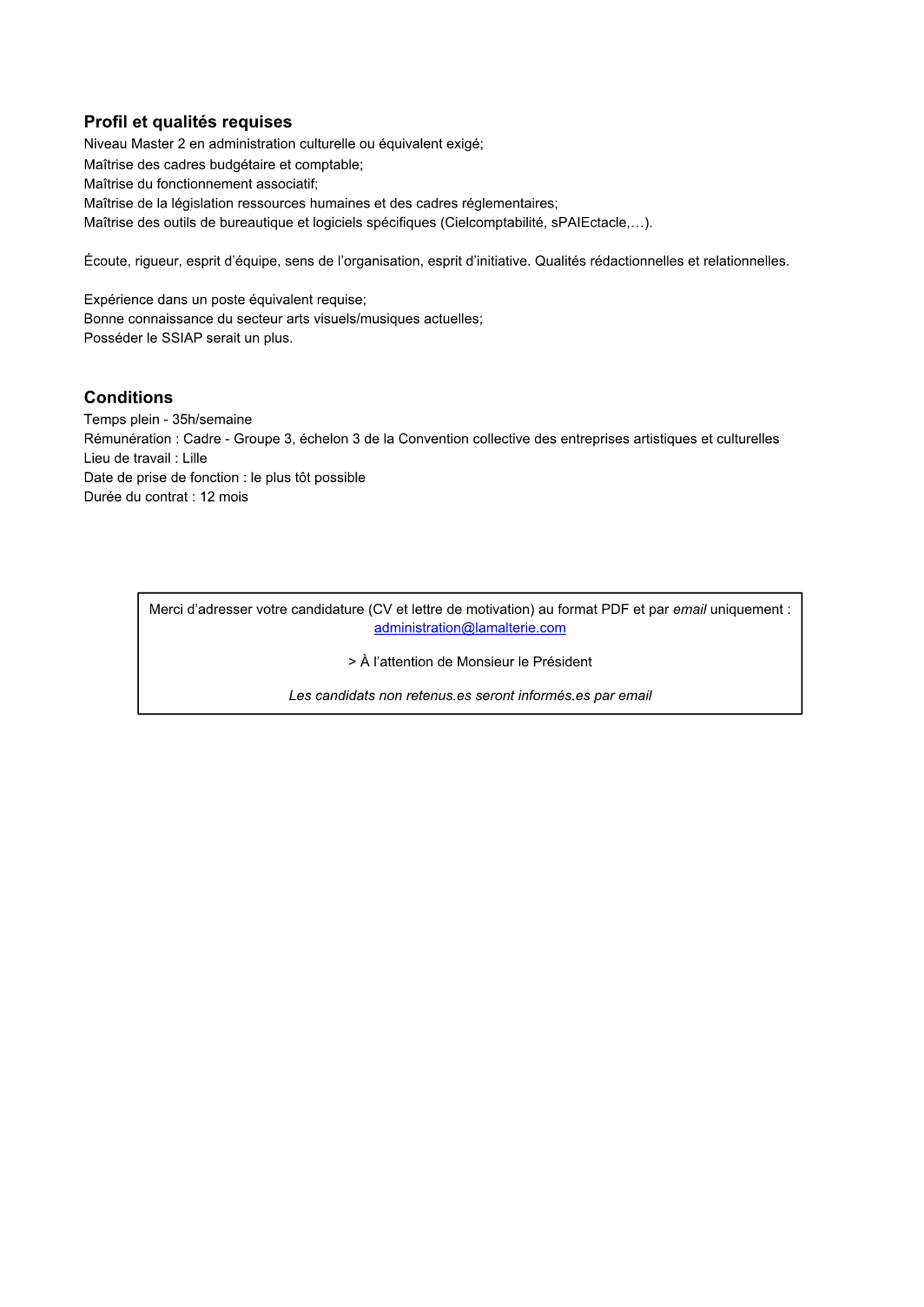 Profil et qualités requises
Niveau Master 2 en administration culturelle ou équivalent exigé;
Maîtrise des cadres budgétaire et comptable;
Maîtrise du fonctionnement associatif;
Maîtrise de la législation ressources humaines et des cadres réglementaires;
Maîtrise des outils de bureautique et logiciels spécifiques (Cielcomptabilité, sPAIEctacle,…).

Écoute, rigueur, esprit d'équipe, sens de l'organisation, esprit d'initiative. Qualités rédactionnelles et relationnelles.

Expérience dans un poste équivalent requise;
Bonne connaissance du secteur arts visuels/musiques actuelles;
Posséder le SSIAP serait un plus.

Conditions
Temps plein - 35h/semaine
Rémunération : Cadre - Groupe 3, échelon 3 de la Convention collective des entreprises artistiques et culturelles
Lieu de travail : Lille
Date de prise de fonction : le plus tôt possible
Durée du contrat : 12 mois

Merci d'adresser votre candidature (CV et lettre de motivation) au format PDF et par email uniquement : administration@lamalterie.com

> À l'attention de Monsieur le Président

Les candidats non retenus.es seront informés.es par email